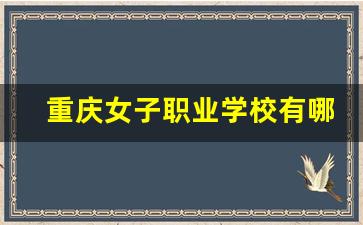 重庆女子职业学校有哪